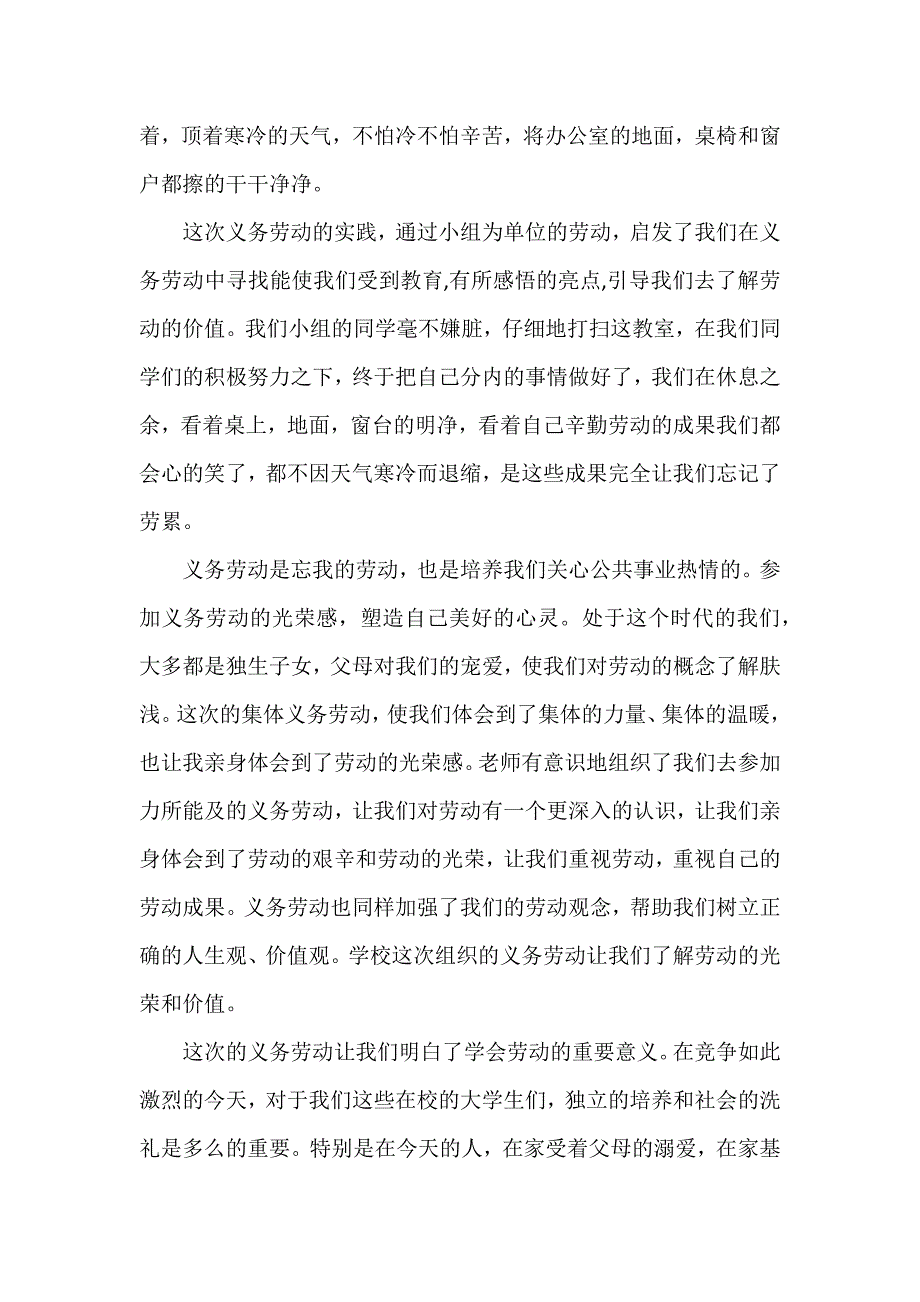 着，顶着寒冷的天气，不怕冷不怕辛苦，将办公室的地面，桌椅和窗户都擦的干干净净。

这次义务劳动的实践，通过小组为单位的劳动，启发了我们在义务劳动中寻找能使我们受到教育,有所感悟的亮点,引导我们去了解劳动的价值。我们小组的同学毫不嫌脏，仔细地打扫这教室，在我们同学们的积极努力之下，终于把自己分内的事情做好了，我们在休息之余，看着桌上，地面，窗台的明净，看着自己辛勤劳动的成果我们都会心的笑了，都不因天气寒冷而退缩，是这些成果完全让我们忘记了劳累。

义务劳动是忘我的劳动，也是培养我们关心公共事业热情的。参加义务劳动的光荣感，塑造自己美好的心灵。处于这个时代的我们，大多都是独生子女，父母对我们的宠爱，使我们对劳动的概念了解肤浅。这次的集体义务劳动，使我们体会到了集体的力量、集体的温暖，也让我亲身体会到了劳动的光荣感。老师有意识地组织了我们去参加力所能及的义务劳动，让我们对劳动有一个更深入的认识，让我们亲身体会到了劳动的艰辛和劳动的光荣，让我们重视劳动，重视自己的劳动成果。义务劳动也同样加强了我们的劳动观念，帮助我们树立正确的人生观、价值观。学校这次组织的义务劳动让我们了解劳动的光荣和价值。

这次的义务劳动让我们明白了学会劳动的重要意义。在竞争如此激烈的今天，对于我们这些在校的大学生们，独立的培养和社会的洗礼是多么的重要。特别是在今天的人，在家受着父母的溺爱，在家基